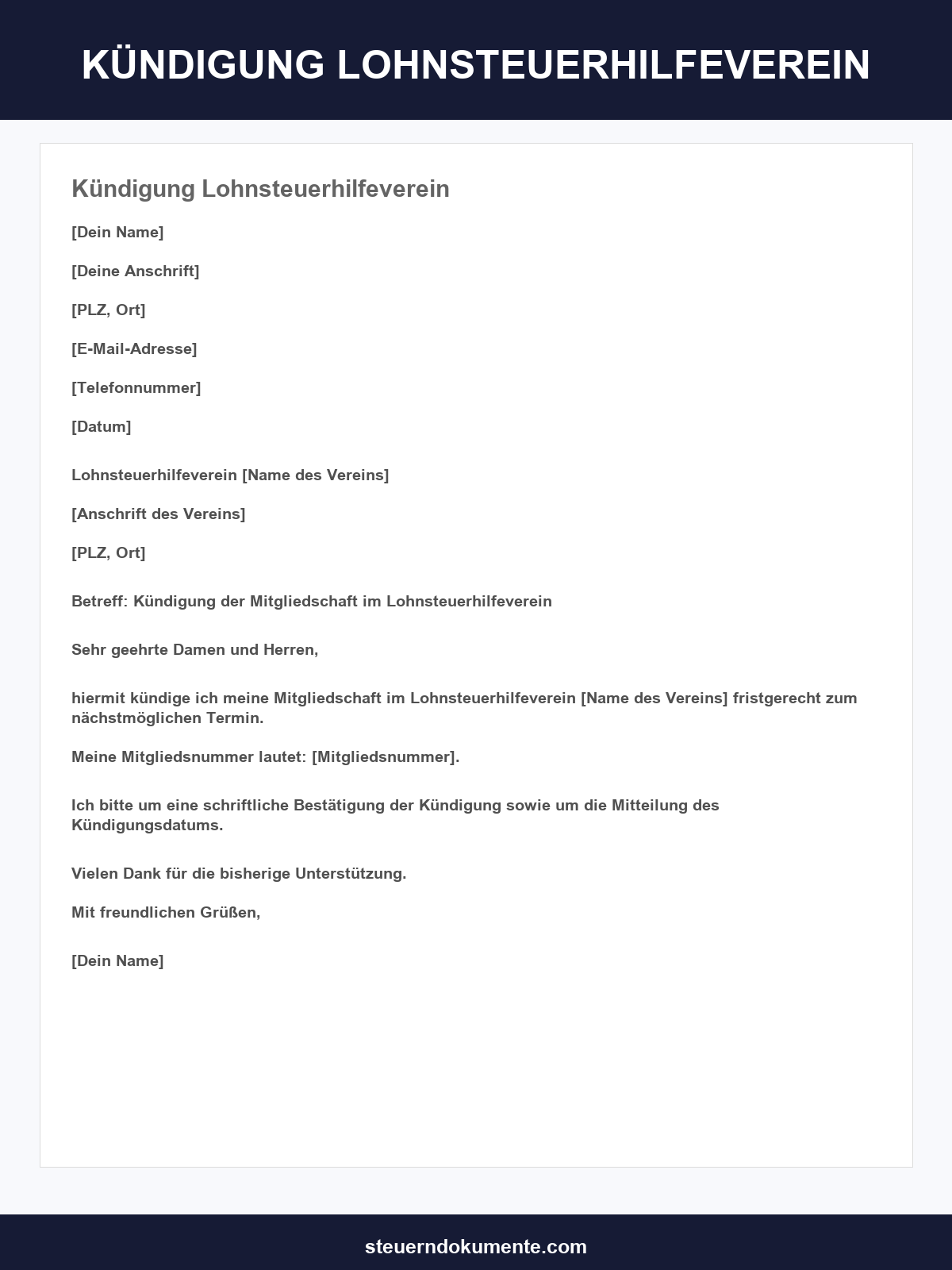 KÜNDIGUNG LOHNSTEUERHILFEVEREIN

Kündigung Lohnsteuerhilfeverein

[Dein Name]

[Deine Anschrift]

[PLZ, Ort]

[E-Mail-Adresse]

[Telefonnummer]

[Datum]

Lohnsteuerhilfeverein [Name des Vereins]

[Anschrift des Vereins]

[PLZ, Ort]

Betreff: Kündigung der Mitgliedschaft im Lohnsteuerhilfeverein

Sehr geehrte Damen und Herren,

hiermit kündige ich meine Mitgliedschaft im Lohnsteuerhilfeverein [Name des Vereins] fristgerecht zum nächstmöglichen Termin.

Meine Mitgliedsnummer lautet: [Mitgliedsnummer].

Ich bitte um eine schriftliche Bestätigung der Kündigung sowie um die Mitteilung des Kündigungsdatums.

Vielen Dank für die bisherige Unterstützung.

Mit freundlichen Grüßen,

[Dein Name]

steuerndokumente.com